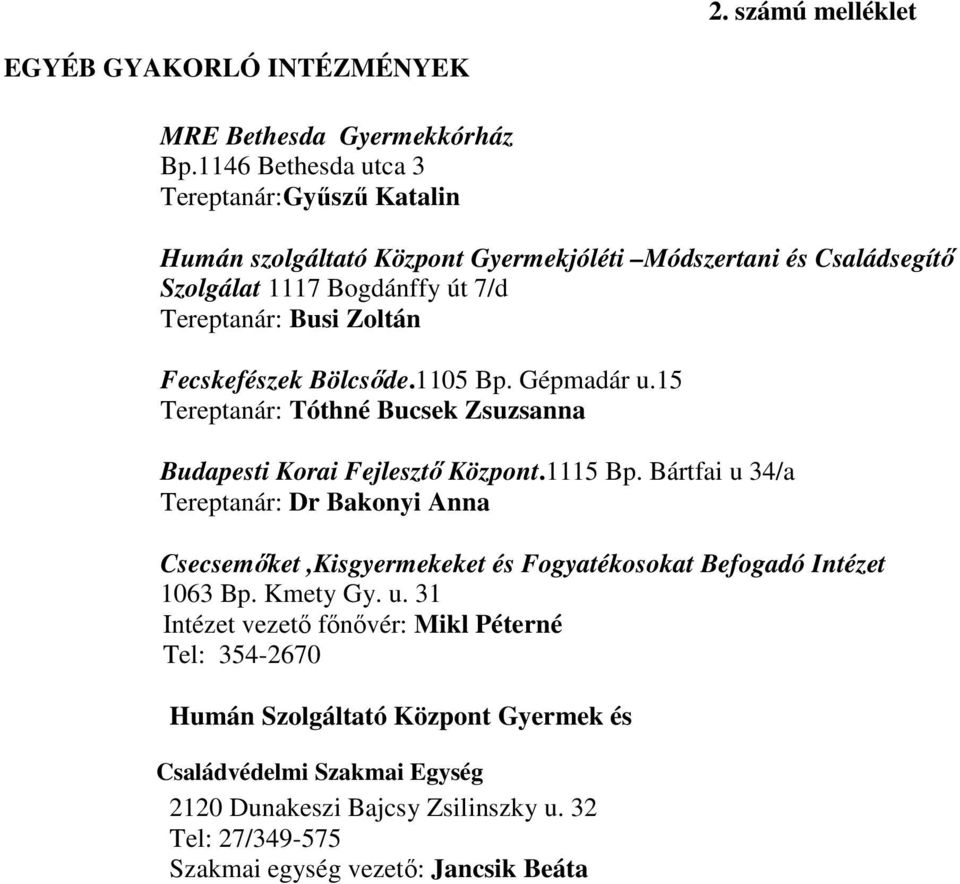 2. számú melléklet

EGYÉB GYAKORLÓ INTÉZMÉNYEK

MRE Bethesda Gyermekkórház
Bp.1146 Bethesda utca 3
Tereptanár:Gyűszű Katalin

Humán szolgáltató Központ Gyermekjóléti –Módszertani és Családsegítő Szolgálat 1117 Bogdánffy út 7/d
Tereptanár: Busi Zoltán

Fecskefészek Bölcsőde.1105 Bp. Gépmadár u.15
Tereptanár: Tóthné Bucsek Zsuzsanna

Budapesti Korai Fejlesztő Központ.1115 Bp. Bártfai u 34/a
Tereptanár: Dr Bakonyi Anna

Csecsemőket ,Kisgyermekeket és Fogyatékosokat Befogadó Intézet
1063 Bp. Kmety Gy. u. 31
Intézet vezető főnővér: Mikl Péterné
Tel: 354-2670

Humán Szolgáltató Központ Gyermek és

Családvédelmi Szakmai Egység
2120 Dunakeszi Bajcsy Zsilinszky u. 32
Tel: 27/349-575
Szakmai egység vezető: Jancsik Beáta